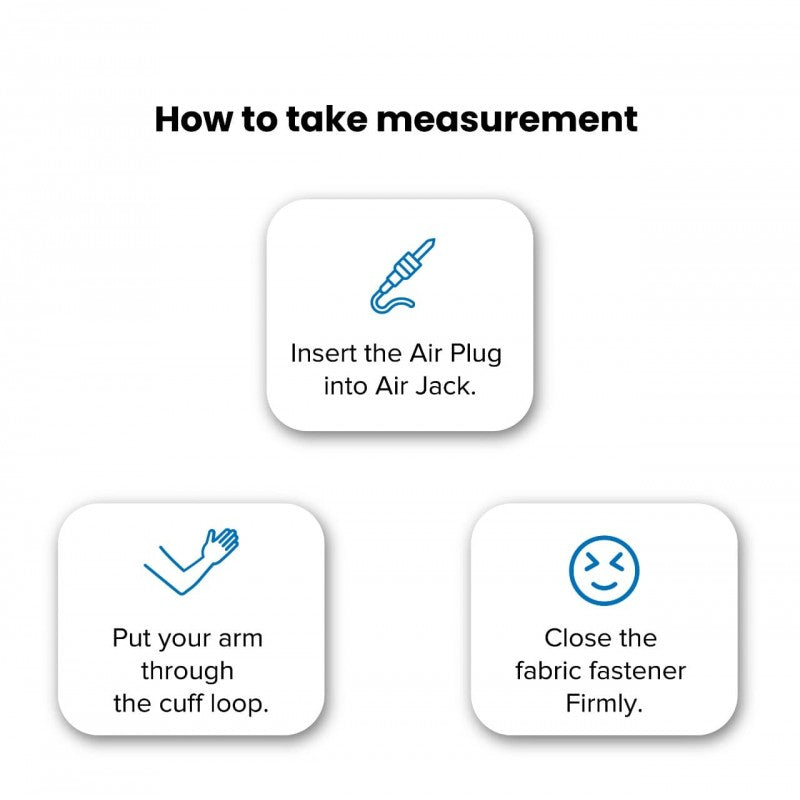 How to take measurement

Insert the Air Plug into Air Jack.

Put your arm through the cuff loop.

Close the fabric fastener Firmly.